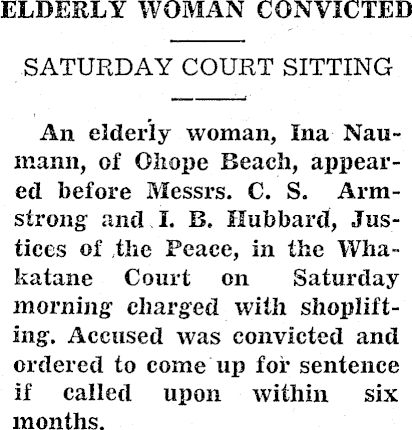 ELDERLY WOMAN CONVICTED

SATURDAY COURT SITTING

An elderly woman, Ina Naumann, of Ohope Beach, appeared before Messrs. C. S. Armstrong and I. B. Hubbard, Justices of the Peace, in the Whakatane Court on Saturday morning charged with shoplifting. Accused was convicted and ordered to come up for sentence if called upon within six months.